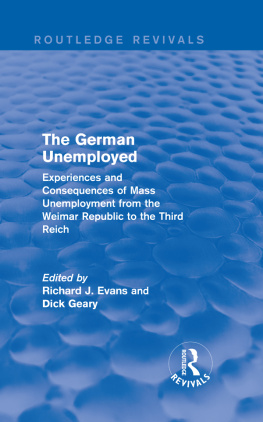 ROUTLEDGE REVIVALS

The German Unemployed

Experiences and Consequences of Mass Unemployment from the Weimar Republic to the Third Reich

Edited by
Richard J. Evans and
Dick Geary

ROUTLEDGE
REVIVALS